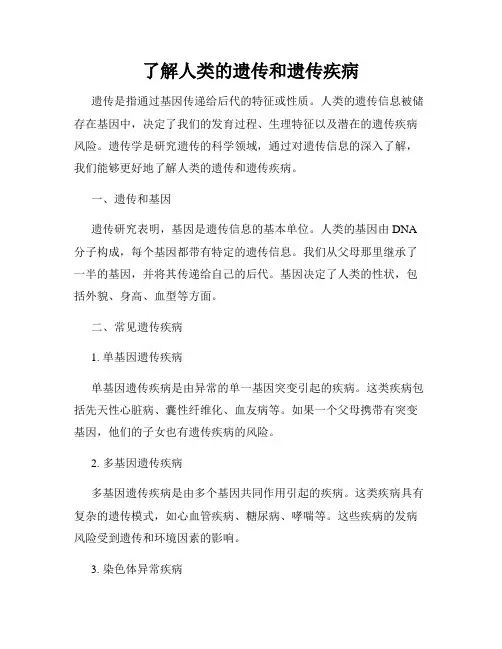 了解人类的遗传和遗传疾病

遗传是指通过基因传递给后代的特征或性质。人类的遗传信息被储存在基因中，决定了我们的发育过程、生理特征以及潜在的遗传疾病风险。遗传学是研究遗传的科学领域，通过对遗传信息的深入了解，我们能够更好地了解人类的遗传和遗传疾病。

一、遗传和基因

遗传研究表明，基因是遗传信息的基本单位。人类的基因由DNA分子构成，每个基因都带有特定的遗传信息。我们从父母那里继承了一半的基因，并将其传递给自己的后代。基因决定了人类的性状，包括外貌、身高、血型等方面。

二、常见遗传疾病

1. 单基因遗传疾病

单基因遗传疾病是由异常的单一基因突变引起的疾病。这类疾病包括先天性心脏病、囊性纤维化、血友病等。如果一个父母携带有突变基因，他们的子女也有遗传疾病的风险。

2. 多基因遗传疾病

多基因遗传疾病是由多个基因共同作用引起的疾病。这类疾病具有复杂的遗传模式，如心血管疾病、糖尿病、哮喘等。这些疾病的发病风险受到遗传和环境因素的影响。

3. 染色体异常疾病